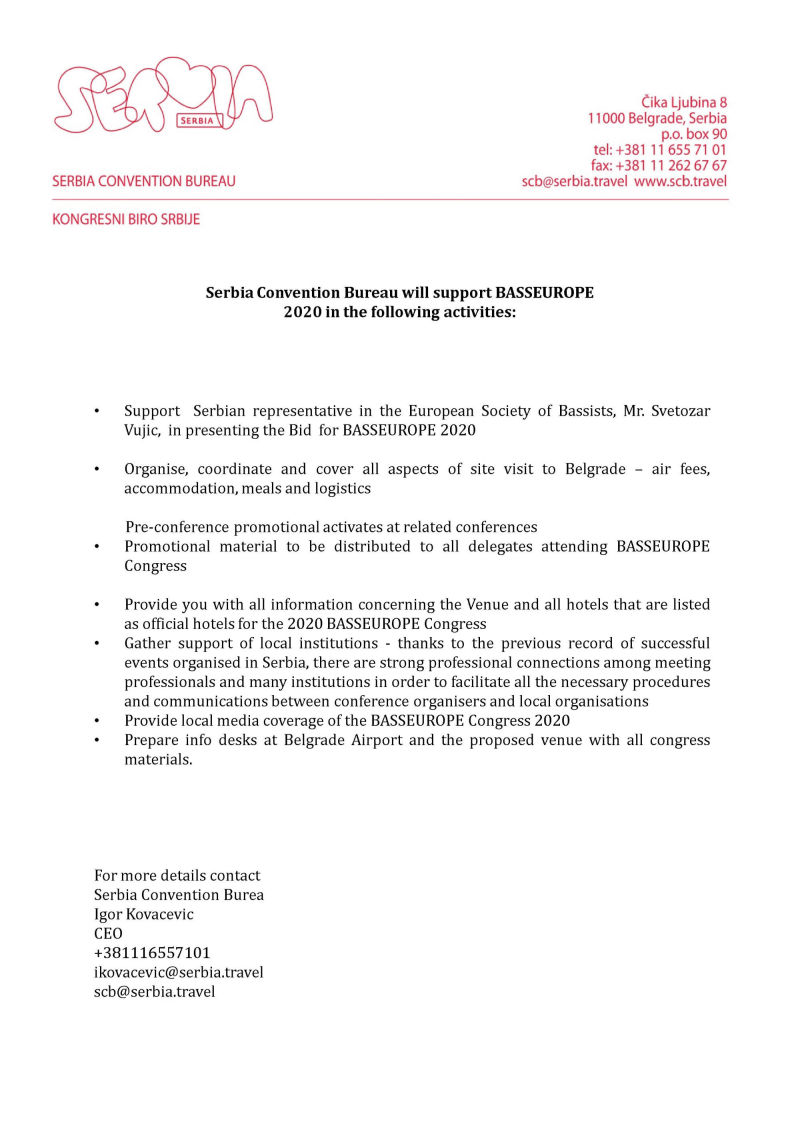 SERBIA

SERBIA

SERBIA CONVENTION BUREAU

KONGRESNI BIRO SRBIJE

Čika Ljubina 8
11000 Belgrade, Serbia
p.o. box 90
tel: +381 11 655 71 01
fax: +381 11 262 67 67
scb@serbia.travel www.scb.travel

Serbia Convention Bureau will support BASSEUROPE 2020 in the following activities:

• Support Serbian representative in the European Society of Bassists, Mr. Svetozar Vujic, in presenting the Bid for BASSEUROPE 2020

• Organise, coordinate and cover all aspects of site visit to Belgrade – air fees, accommodation, meals and logistics

Pre-conference promotional activates at related conferences

• Promotional material to be distributed to all delegates attending BASSEUROPE Congress

• Provide you with all information concerning the Venue and all hotels that are listed as official hotels for the 2020 BASSEUROPE Congress
• Gather support of local institutions - thanks to the previous record of successful events organised in Serbia, there are strong professional connections among meeting professionals and many institutions in order to facilitate all the necessary procedures and communications between conference organisers and local organisations
• Provide local media coverage of the BASSEUROPE Congress 2020
• Prepare info desks at Belgrade Airport and the proposed venue with all congress materials.

For more details contact
Serbia Convention Burea
Igor Kovacevic
CEO
+381116557101
ikovacevic@serbia.travel
scb@serbia.travel